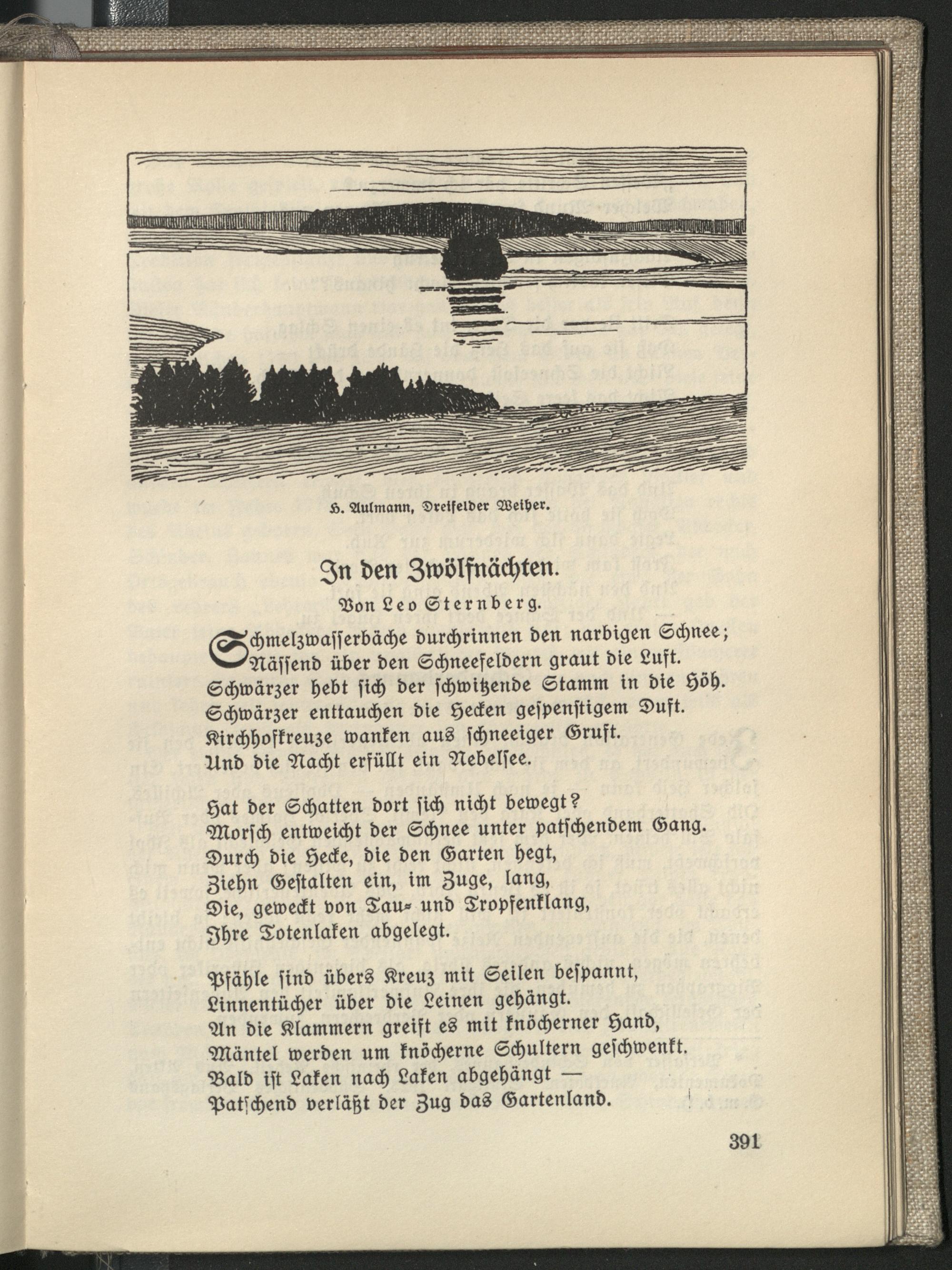 H. Aulmann, Dreifelder Weiher.

In den Zwölfnächten.

Von Leo Sternberg.

Schmelzwasserbäche durchrinnen den narbigen Schnee;
Nässend über den Schneefeldern graut die Luft.
Schwärzer hebt sich der schwitzende Stamm in die Höh.
Schwärzer enttauchen die Hecken gespenstigem Duft.
Kirchhofkreuze wanken aus schneeiger Gruft.
Und die Nacht erfüllt ein Nebelsee.

Hat der Schatten dort sich nicht bewegt?
Morsch entweicht der Schnee unter patschendem Gang.
Durch die Hecke, die den Garten hegt,
Ziehn Gestalten ein, im Zuge, lang,
Die, geweckt von Tau- und Tropfenklang,
Ihre Totenlaken abgelegt.

Pfähle sind übers Kreuz mit Seilen bespannt,
Linnentücher über die Leinen gehängt.
An die Klammern greift es mit knöcherner Hand,
Mäntel werden um knöcherne Schultern geschwenkt.
Bald ist Laken nach Laken abgehängt —
Patschend verläßt der Zug das Gartenland.

391